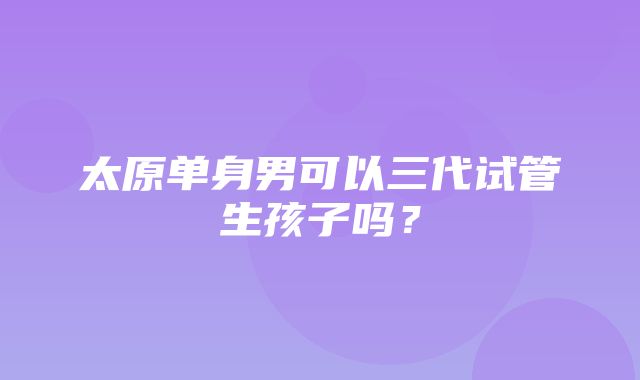 太原单身男可以三代试管生孩子吗？